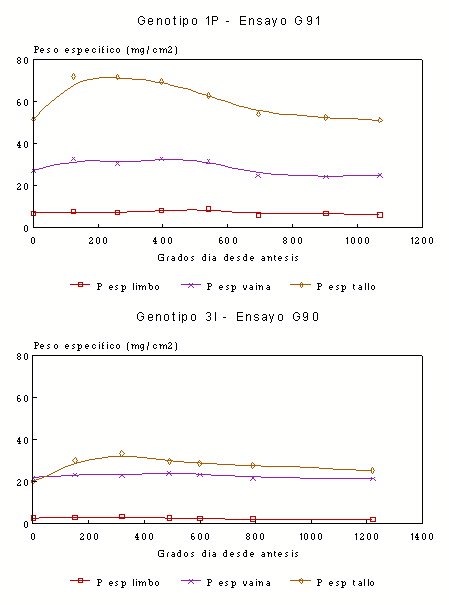 Genotipo 1P - Ensayo G91

Peso especifico (mg/cm2)

80
60
40
20
0

0 200 400 600 800 1000 1200

Grados dia desde antesis

P esp limbo
P esp vaina
P esp tallo

Genotipo 3I - Ensayo G90

Peso especifico (mg/cm2)

80
60
40
20
0

0 200 400 600 800 1000 1200 1400

Grados dia desde antesis

P esp limbo
P esp vaina
P esp tallo